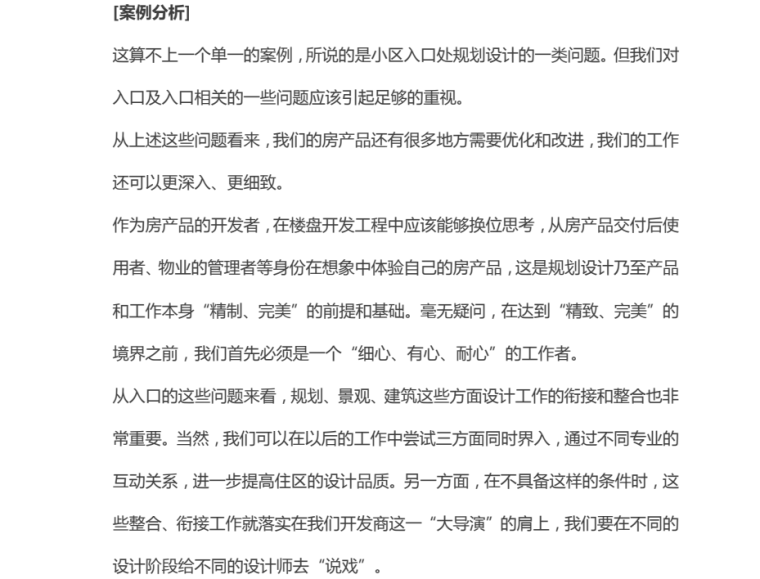 [案例分析]

这算不上一个单一的案例，所说的是小区入口处规划设计的一类问题。但我们对入口及入口相关的一些问题应该引起足够的重视。

从上述这些问题看来，我们的房产品还有很多地方需要优化和改进，我们的工作还可以更深入、更细致。

作为房产品的开发者，在楼盘开发工程中应该能够换位思考，从房产品交付后使用者、物业的管理者等身份在想象中体验自己的房产品，这是规划设计乃至产品和工作本身“精制、完美”的前提和基础。毫无疑问，在达到“精致、完美”的境界之前，我们首先必须是一个“细心、有心、耐心”的工作者。

从入口的这些问题来看，规划、景观、建筑这些方面设计工作的衔接和整合也非常重要。当然，我们可以在以后的工作中尝试三方面同时界入，通过不同专业的互动关系，进一步提高住区的设计品质。另一方面，在不具备这样的条件时，这些整合、衔接工作就落实在我们开发商这一“大导演”的肩上，我们要在不同的设计阶段给不同的设计师去“说戏”。